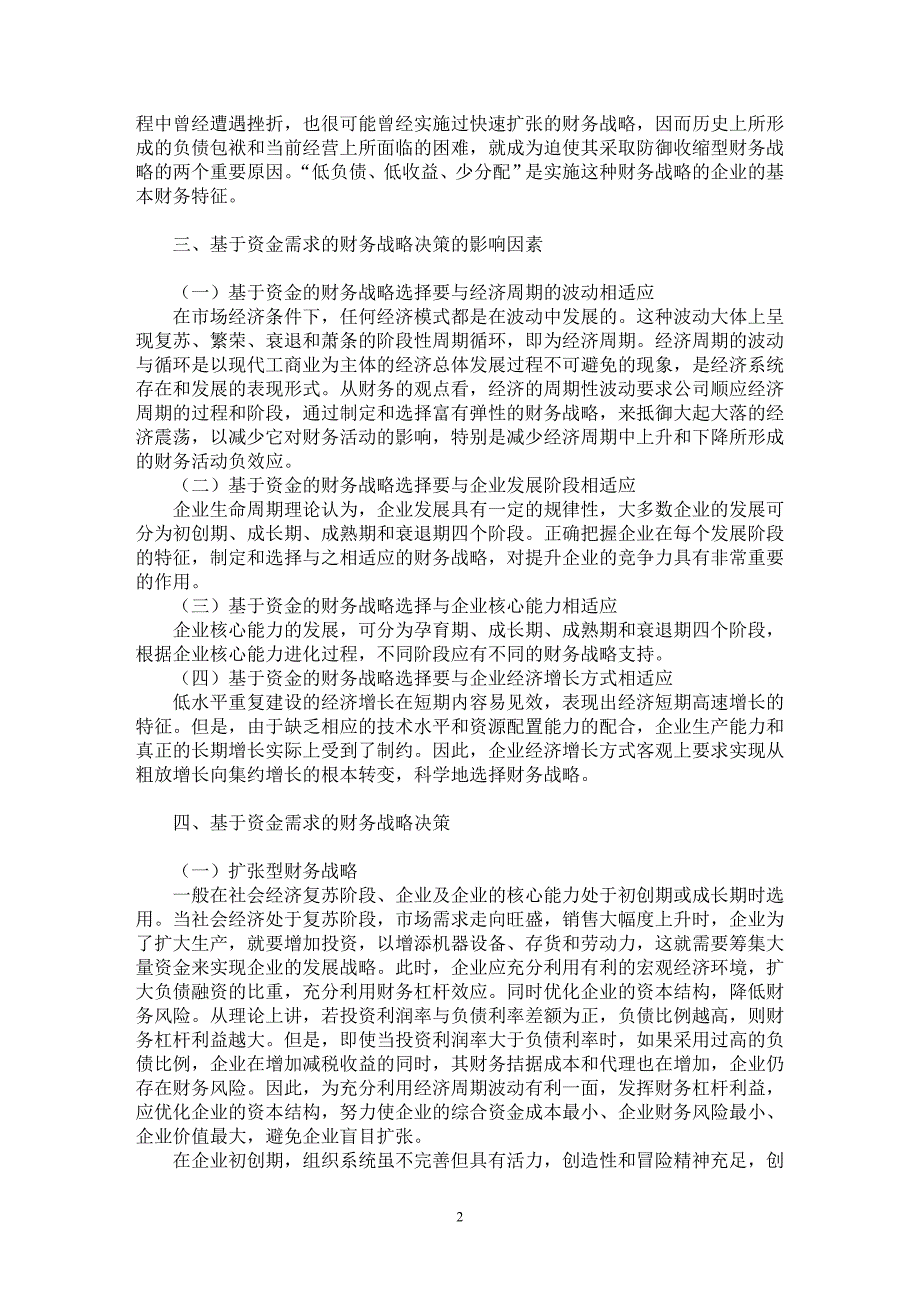 程中曾经遭遇挫折，也很可能曾经实施过快速扩张的财务战略，因而历史上所形成的负债包袱和当前经营上所面临的困难，就成为迫使其采取防御收缩型财务战略的两个重要原因。“低负债、低收益、少分配”是实施这种财务战略的企业的基本财务特征。

三、基于资金需求的财务战略决策的影响因素

（一）基于资金的财务战略选择要与经济周期的波动相适应

在市场经济条件下，任何经济模式都是在波动中发展的。这种波动大体上呈现复苏、繁荣、衰退和萧条的阶段性周期循环，即为经济周期。经济周期的波动与循环是以现代工商业为主体的经济总体发展过程不可避免的现象，是经济系统存在和发展的表现形式。从财务的观点看，经济的周期性波动要求公司顺应经济周期的过程和阶段，通过制定和选择富有弹性的财务战略，来抵御大起大落的经济震荡，以减少它对财务活动的影响，特别是减少经济周期中上升和下降所形成的财务活动负效应。

（二）基于资金的财务战略选择要与企业发展阶段相适应

企业生命周期理论认为，企业发展具有一定的规律性，大多数企业的发展可分为初创期、成长期、成熟期和衰退期四个阶段。正确把握企业在每个发展阶段的特征，制定和选择与之相适应的财务战略，对提升企业的竞争力具有非常重要的作用。

（三）基于资金的财务战略选择与企业核心能力相适应

企业核心能力的发展，可分为孕育期、成长期、成熟期和衰退期四个阶段，根据企业核心能力进化过程，不同阶段应有不同的财务战略支持。

（四）基于资金的财务战略选择要与企业经济增长方式相适应

低水平重复建设的经济增长在短期内容易见效，表现出经济短期高速增长的特征。但是，由于缺乏相应的技术水平和资源配置能力的配合，企业生产能力和真正的长期增长实际上受到了制约。因此，企业经济增长方式客观上要求实现从粗放增长向集约增长的根本转变，科学地选择财务战略。

四、基于资金需求的财务战略决策

（一）扩张型财务战略

一般在社会经济复苏阶段、企业及企业的核心能力处于初创期或成长期时选用。当社会经济处于复苏阶段，市场需求走向旺盛，销售大幅度上升时，企业为了扩大生产，就要增加投资，以增添机器设备、存货和劳动力，这就需要筹集大量资金来实现企业的发展战略。此时，企业应充分利用有利的宏观经济环境，扩大负债融资的比重，充分利用财务杠杆效应。同时优化企业的资本结构，降低财务风险。从理论上讲，若投资利润率与负债利率差额为正，负债比例越高，则财务杠杆利益越大。但是，即使当投资利润率大于负债利率时，如果采用过高的负债比例，企业在增加减税收益的同时，其财务拮据成本和代理也在增加，企业仍存在财务风险。因此，为充分利用经济周期波动有利一面，发挥财务杠杆利益，应优化企业的资本结构，努力使企业的综合资金成本最小、企业财务风险最小、企业价值最大，避免企业盲目扩张。

在企业初创期，组织系统虽不完善但具有活力，创造性和冒险精神充足，创

2